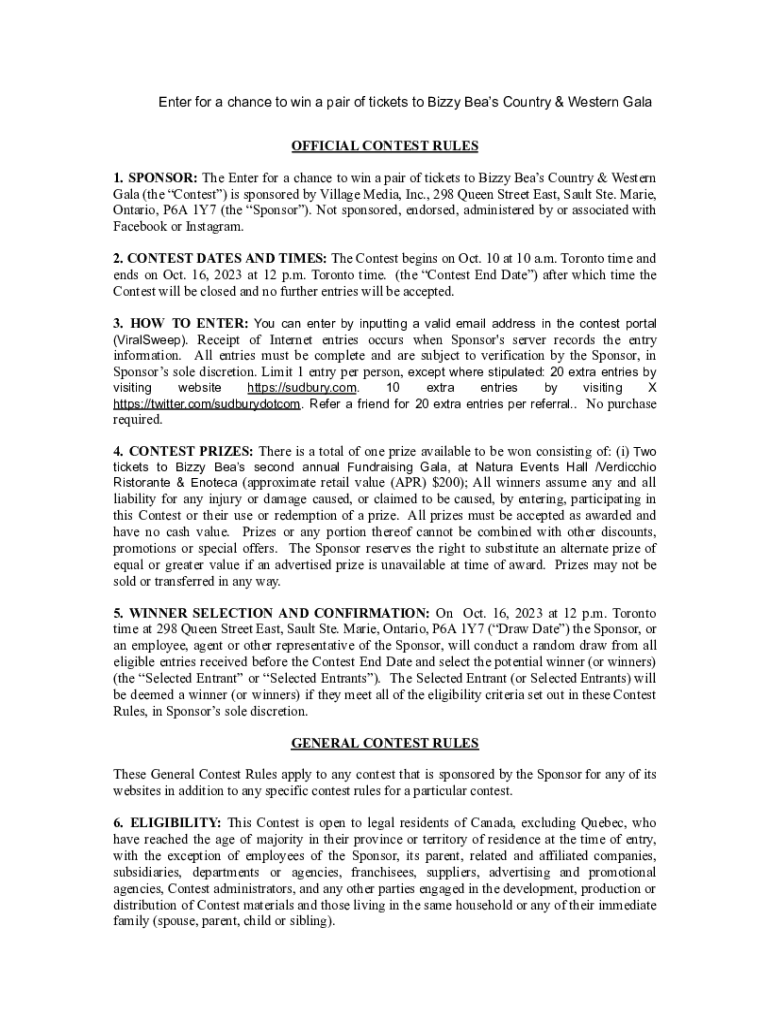 Enter for a chance to win a pair of tickets to Bizzy Bea's Country & Western Gala

OFFICIAL CONTEST RULES

1. SPONSOR: The Enter for a chance to win a pair of tickets to Bizzy Bea's Country & Western Gala (the "Contest") is sponsored by Village Media, Inc., 298 Queen Street East, Sault Ste. Marie, Ontario, P6A 1Y7 (the "Sponsor"). Not sponsored, endorsed, administered by or associated with Facebook or Instagram.

2. CONTEST DATES AND TIMES: The Contest begins on Oct. 10 at 10 a.m. Toronto time and ends on Oct. 16, 2023 at 12 p.m. Toronto time. (the "Contest End Date") after which time the Contest will be closed and no further entries will be accepted.

3. HOW TO ENTER: You can enter by inputting a valid email address in the contest portal (ViralSweep). Receipt of Internet entries occurs when Sponsor's server records the entry information. All entries must be complete and are subject to verification by the Sponsor, in Sponsor's sole discretion. Limit 1 entry per person, except where stipulated: 20 extra entries by visiting website https://sudbury.com. 10 extra entries by visiting X https://twitter.com/sudburydotcom. Refer a friend for 20 extra entries per referral.. No purchase required.

4. CONTEST PRIZES: There is a total of one prize available to be won consisting of: (i) Two tickets to Bizzy Bea's second annual Fundraising Gala, at Natura Events Hall /Verdicchio Ristorante & Enoteca (approximate retail value (APR) $200); All winners assume any and all liability for any injury or damage caused, or claimed to be caused, by entering, participating in this Contest or their use or redemption of a prize. All prizes must be accepted as awarded and have no cash value. Prizes or any portion thereof cannot be combined with other discounts, promotions or special offers. The Sponsor reserves the right to substitute an alternate prize of equal or greater value if an advertised prize is unavailable at time of award. Prizes may not be sold or transferred in any way.

5. WINNER SELECTION AND CONFIRMATION: On Oct. 16, 2023 at 12 p.m. Toronto time at 298 Queen Street East, Sault Ste. Marie, Ontario, P6A 1Y7 ("Draw Date") the Sponsor, or an employee, agent or other representative of the Sponsor, will conduct a random draw from all eligible entries received before the Contest End Date and select the potential winner (or winners) (the "Selected Entrant" or "Selected Entrants"). The Selected Entrant (or Selected Entrants) will be deemed a winner (or winners) if they meet all of the eligibility criteria set out in these Contest Rules, in Sponsor's sole discretion.

GENERAL CONTEST RULES

These General Contest Rules apply to any contest that is sponsored by the Sponsor for any of its websites in addition to any specific contest rules for a particular contest.

6. ELIGIBILITY: This Contest is open to legal residents of Canada, excluding Quebec, who have reached the age of majority in their province or territory of residence at the time of entry, with the exception of employees of the Sponsor, its parent, related and affiliated companies, subsidiaries, departments or agencies, franchisees, suppliers, advertising and promotional agencies, Contest administrators, and any other parties engaged in the development, production or distribution of Contest materials and those living in the same household or any of their immediate family (spouse, parent, child or sibling).